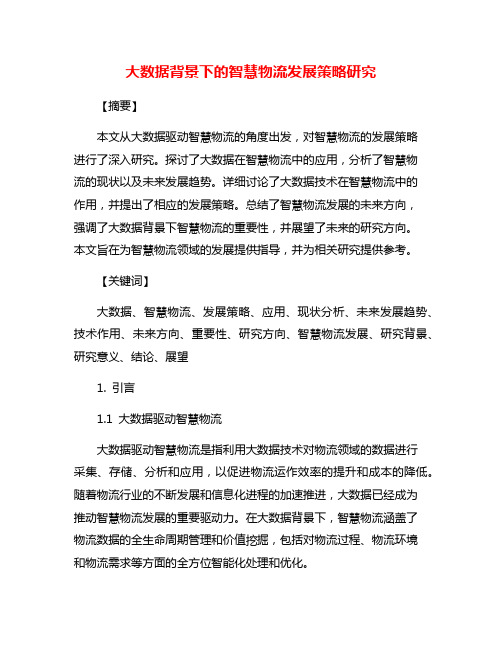 大数据背景下的智慧物流发展策略研究

【摘要】

本文从大数据驱动智慧物流的角度出发，对智慧物流的发展策略进行了深入研究。探讨了大数据在智慧物流中的应用，分析了智慧物流的现状以及未来发展趋势。详细讨论了大数据技术在智慧物流中的作用，并提出了相应的发展策略。总结了智慧物流发展的未来方向，强调了大数据背景下智慧物流的重要性，并展望了未来的研究方向。本文旨在为智慧物流领域的发展提供指导，并为相关研究提供参考。

【关键词】

大数据、智慧物流、发展策略、应用、现状分析、未来发展趋势、技术作用、未来方向、重要性、研究方向、智慧物流发展、研究背景、研究意义、结论、展望

1. 引言

1.1 大数据驱动智慧物流

大数据驱动智慧物流是指利用大数据技术对物流领域的数据进行采集、存储、分析和应用，以促进物流运作效率的提升和成本的降低。随着物流行业的不断发展和信息化进程的加速推进，大数据已经成为推动智慧物流发展的重要驱动力。在大数据背景下，智慧物流涵盖了物流数据的全生命周期管理和价值挖掘，包括对物流过程、物流环境和物流需求等方面的全方位智能化处理和优化。